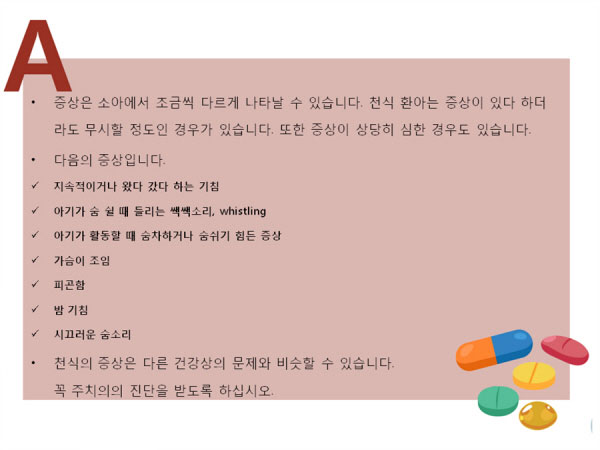 A

• 증상은 소아에서 조금씩 다르게 나타날 수 있습니다. 천식 환아는 증상이 있다 하더라도 무시할 정도인 경우가 있습니다. 또한 증상이 상당히 심한 경우도 있습니다.

• 다음의 증상입니다.

✓ 지속적이거나 왔다 갔다 하는 기침

✓ 아기가 숨 쉴 때 들리는 쌕쌕소리, whistling

✓ 아기가 활동할 때 숨차하거나 숨쉬기 힘든 증상

✓ 가슴이 조임

✓ 피곤함

✓ 밤 기침

✓ 시끄러운 숨소리

• 천식의 증상은 다른 건강상의 문제와 비슷할 수 있습니다.
꼭 주치의의 진단을 받도록 하십시오.